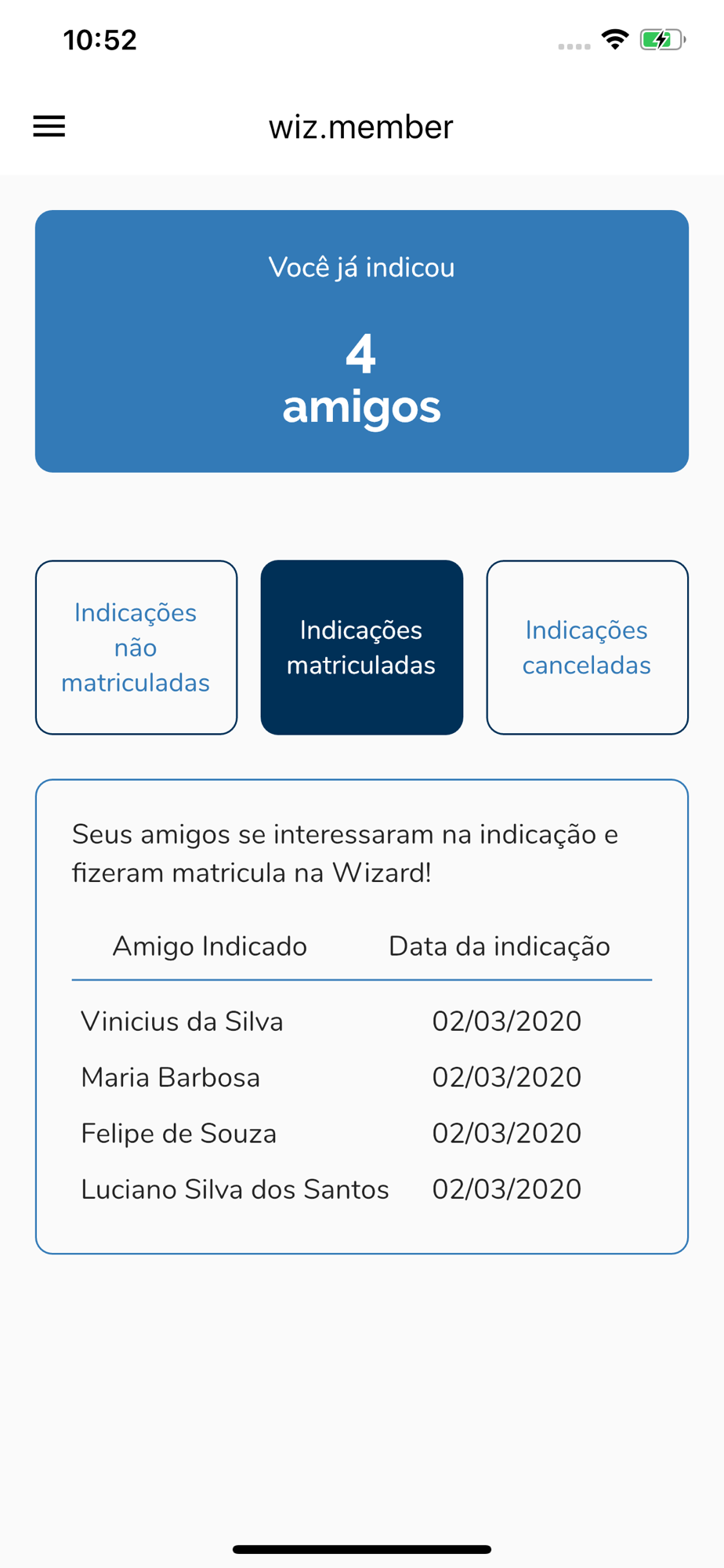 10:52

wiz.member

Você já indicou

4
amigos

Indicações não matriculadas

Indicações matriculadas

Indicações canceladas

Seus amigos se interessaram na indicação e fizeram matricula na Wizard!

| Amigo Indicado | Data da indicação |
|---|---|
| Vinicius da Silva | 02/03/2020 |
| Maria Barbosa | 02/03/2020 |
| Felipe de Souza | 02/03/2020 |
| Luciano Silva dos Santos | 02/03/2020 |